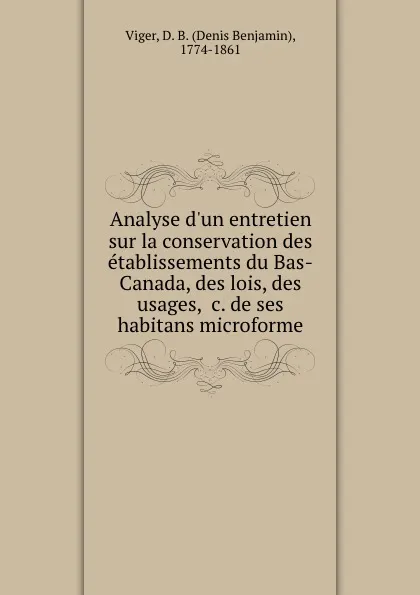 Viger, D. B. (Denis Benjamin), 1774-1861

Analyse d'un entretien sur la conservation des établissements du Bas-Canada, des lois, des usages, c. de ses habitans microforme